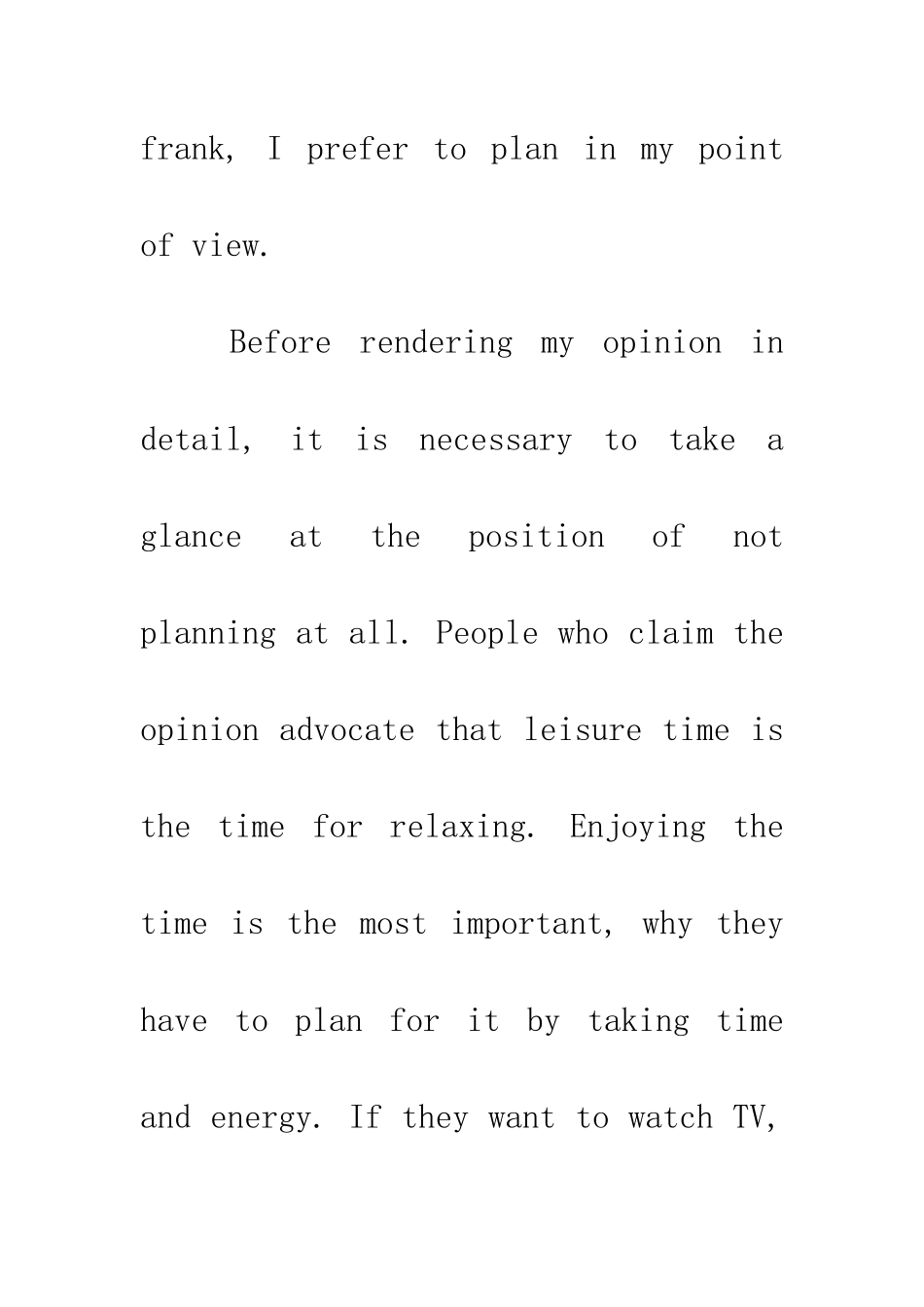 frank, I prefer to plan in my point of view.

Before rendering my opinion in detail, it is necessary to take a glance at the position of not planning at all. People who claim the opinion advocate that leisure time is the time for relaxing. Enjoying the time is the most important, why they have to plan for it by taking time and energy. If they want to watch TV,